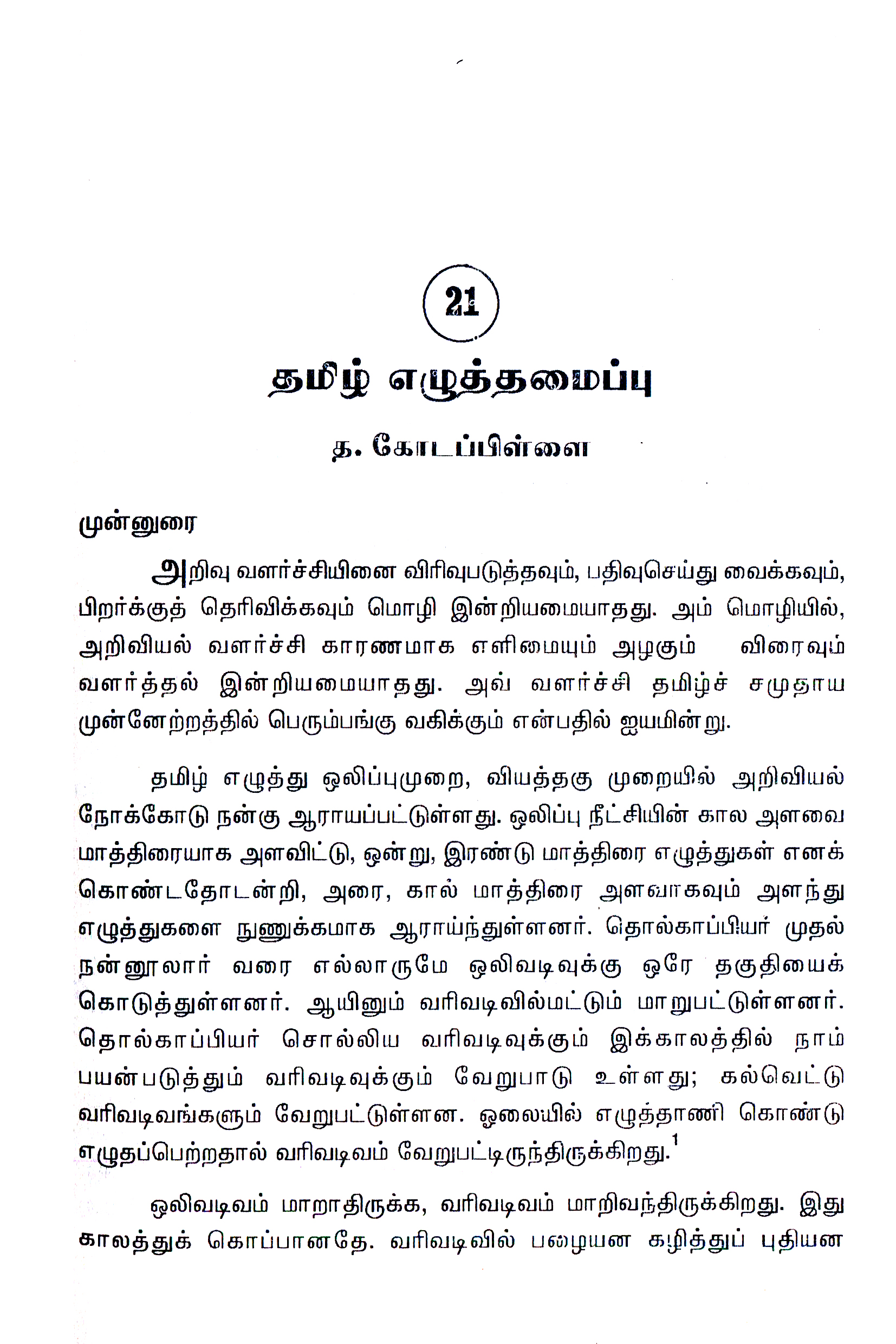 21

தமிழ் எழுத்தமைப்பு

த. கோடப்பிள்ளை

முன்னுரை

அறிவு வளர்ச்சியினை விரிவுபடுத்தவும், பதிவுசெய்து வைக்கவும், பிறர்க்குத் தெரிவிக்கவும் மொழி இன்றியமையாதது. அம் மொழியில், அறிவியல் வளர்ச்சி காரணமாக எளிமையும் அழகும் விரைவும் வளர்த்தல் இன்றியமையாதது. அவ் வளர்ச்சி தமிழ்ச் சமுதாய முன்னேற்றத்தில் பெரும்பங்கு வகிக்கும் என்பதில் ஐயமின்று.

தமிழ் எழுத்து ஒலிப்புமுறை, வியத்தகு முறையில் அறிவியல் நோக்கோடு நன்கு ஆராயப்பட்டுள்ளது. ஒலிப்பு நீட்சியின் கால அளவை மாத்திரையாக அளவிட்டு, ஒன்று, இரண்டு மாத்திரை எழுத்துகள் எனக் கொண்டதோடன்றி, அரை, கால் மாத்திரை அளவாகவும் அளந்து எழுத்துகளை நுணுக்கமாக ஆராய்ந்துள்ளனர். தொல்காப்பியர் முதல் நன்னூலார் வரை எல்லாருமே ஒலிவடிவுக்கு ஒரே தகுதியைக் கொடுத்துள்ளனர். ஆயினும் வரிவடிவில்மட்டும் மாறுபட்டுள்ளனர். தொல்காப்பியர் சொல்லிய வரிவடிவுக்கும் இக்காலத்தில் நாம் பயன்படுத்தும் வரிவடிவுக்கும் வேறுபாடு உள்ளது; கல்வெட்டு வரிவடிவங்களும் வேறுபட்டுள்ளன. ஓலையில் எழுத்தாணி கொண்டு எழுதப்பெற்றதால் வரிவடிவம் வேறுபட்டிருந்திருக்கிறது.$^1$

ஒலிவடிவம் மாறாதிருக்க, வரிவடிவம் மாறிவந்திருக்கிறது. இது காலத்துக் கொப்பானதே. வரிவடிவில் பழையன கழித்துப் புதியன